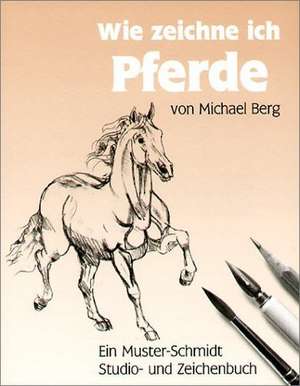 Wie zeichne ich
Pferde
von Michael Berg

Ein Muster-Schmidt
Studio- und Zeichenbuch